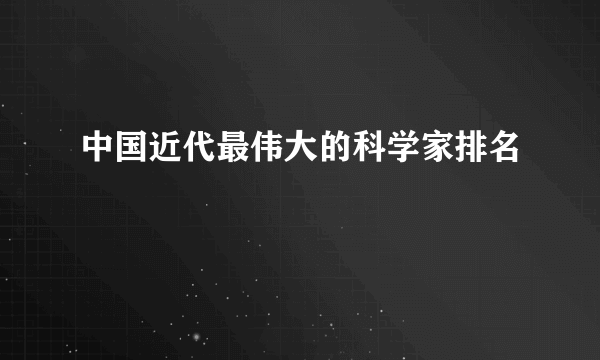 中国近代最伟大的科学家排名